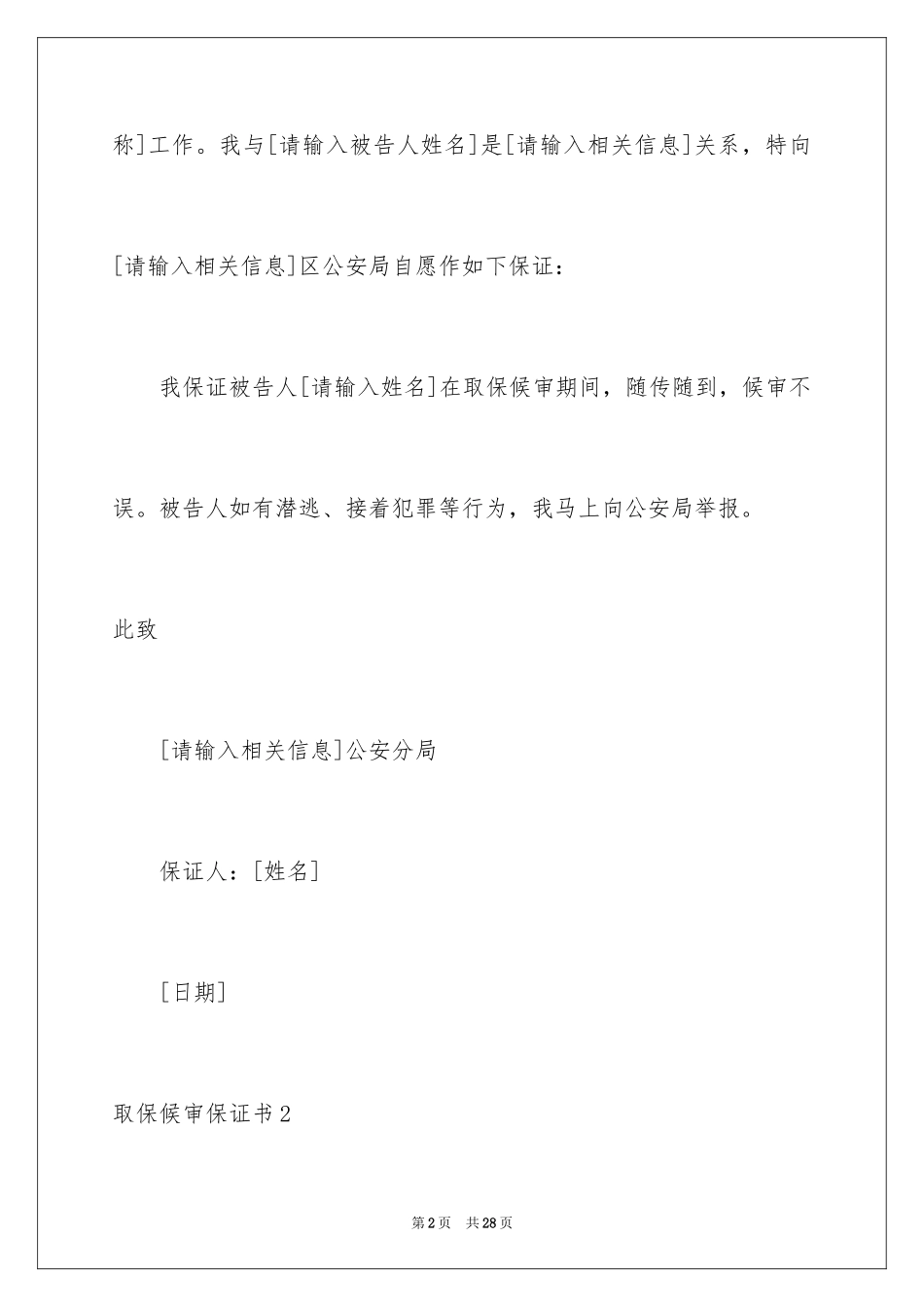 称]工作。我与[请输入被告人姓名]是[请输入相关信息]关系，特向[请输入相关信息]区公安局自愿作如下保证：

我保证被告人[请输入姓名]在取保候审期间，随传随到，候审不误。被告人如有潜逃、接着犯罪等行为，我马上向公安局举报。

此致

[请输入相关信息]公安分局

保证人：[姓名]

[日期]

取保候审保证书2

第2页 共28页